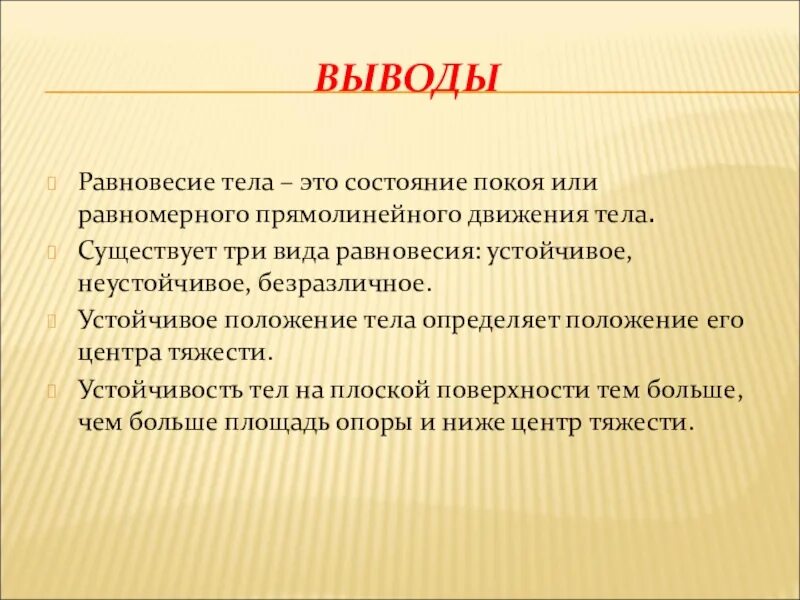 ВЫВОДЫ

Равновесие тела – это состояние покоя или равномерного прямолинейного движения тела.

Существует три вида равновесия: устойчивое, неустойчивое, безразличное.

Устойчивое положение тела определяет положение его центра тяжести.

Устойчивость тел на плоской поверхности тем больше, чем больше площадь опоры и ниже центр тяжести.